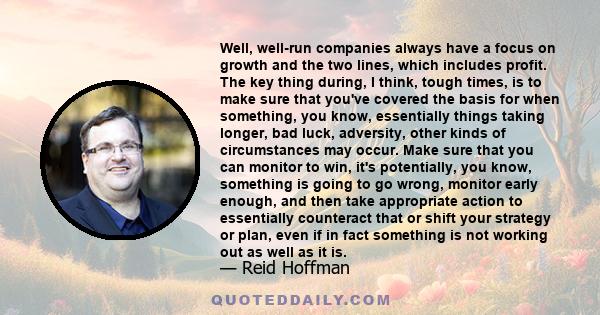 Well, well-run companies always have a focus on growth and the two lines, which includes profit. The key thing during, I think, tough times, is to make sure that you've covered the basis for when something, you know, essentially things taking longer, bad luck, adversity, other kinds of circumstances may occur. Make sure that you can monitor to win, it's potentially, you know, something is going to go wrong, monitor early enough, and then take appropriate action to essentially counteract that or shift your strategy or plan, even if in fact something is not working out as well as it is.

— Reid Hoffman

QUOTEDDAILY.COM